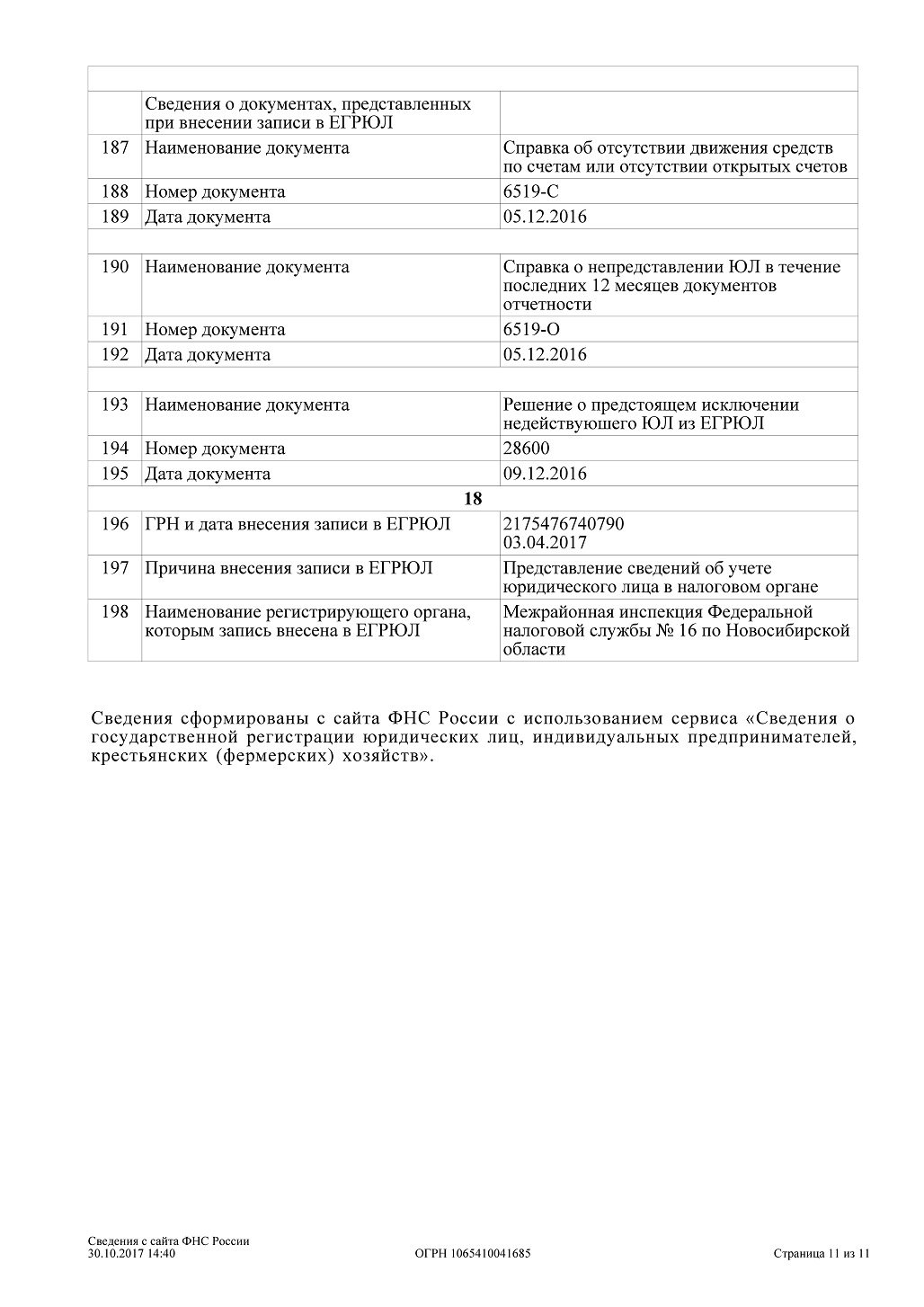 | | | |
|---|---|---|
| | Сведения о документах, представленных при внесении записи в ЕГРЮЛ | |
| 187 | Наименование документа | Справка об отсутствии движения средств по счетам или отсутствии открытых счетов |
| 188 | Номер документа | 6519-С |
| 189 | Дата документа | 05.12.2016 |
| | | |
| 190 | Наименование документа | Справка о непредставлении ЮЛ в течение последних 12 месяцев документов отчетности |
| 191 | Номер документа | 6519-О |
| 192 | Дата документа | 05.12.2016 |
| | | |
| 193 | Наименование документа | Решение о предстоящем исключении недействующего ЮЛ из ЕГРЮЛ |
| 194 | Номер документа | 28600 |
| 195 | Дата документа | 09.12.2016 |
| | **18** | |
| 196 | ГРН и дата внесения записи в ЕГРЮЛ | 2175476740790 03.04.2017 |
| 197 | Причина внесения записи в ЕГРЮЛ | Представление сведений об учете юридического лица в налоговом органе |
| 198 | Наименование регистрирующего органа, которым запись внесена в ЕГРЮЛ | Межрайонная инспекция Федеральной налоговой службы № 16 по Новосибирской области |

Сведения сформированы с сайта ФНС России с использованием сервиса «Сведения о государственной регистрации юридических лиц, индивидуальных предпринимателей, крестьянских (фермерских) хозяйств».

Сведения с сайта ФНС России
30.10.2017 14:40

ОГРН 1065410041685

Страница 11 из 11